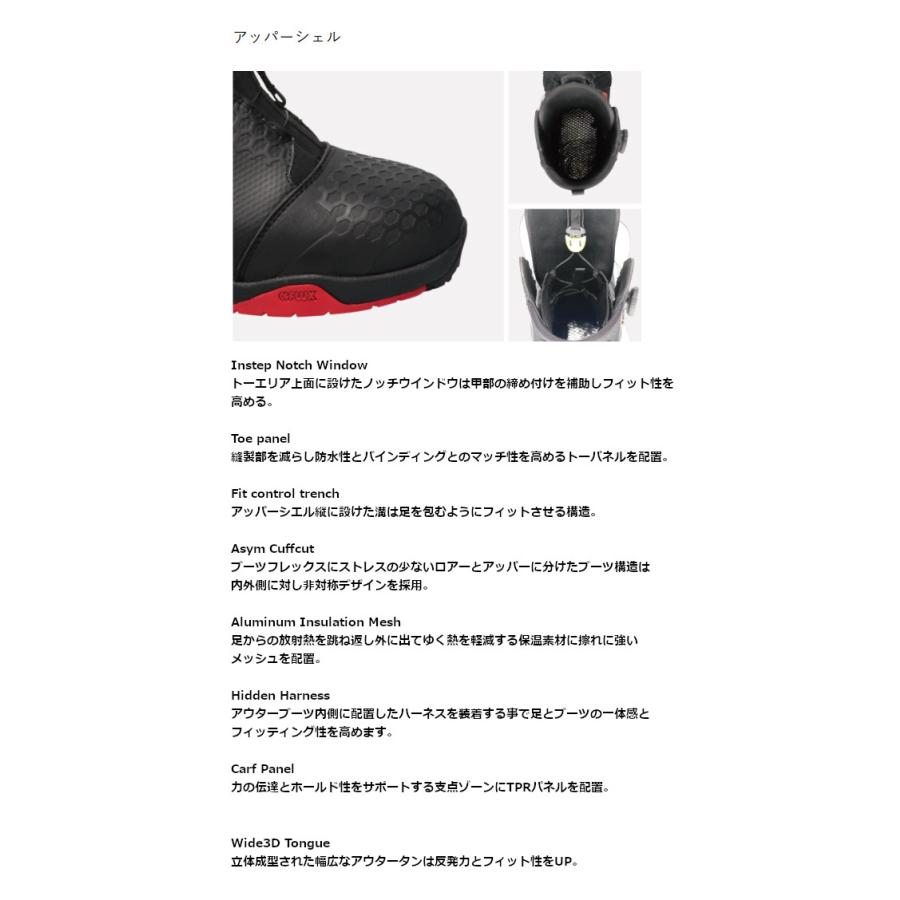 アッパーシェル

Instep Notch Window
トーエリア上面に設けたノッチウインドウは甲部の締め付けを補助しフィット性を高める。

Toe panel
縫製部を減らし防水性とバインディングとのマッチ性を高めるトーパネルを配置。

Fit control trench
アッパーシエル縦に設けた溝は足を包むようにフィットさせる構造。

Asym Cuffcut
ブーツフレックスにストレスの少ないロアーとアッパーに分けたブーツ構造は内外側に対し非対称デザインを採用。

Aluminum Insulation Mesh
足からの放射熱を跳ね返し外に出てゆく熱を軽減する保温素材に擦れに強いメッシュを配置。

Hidden Harness
アウターブーツ内側に配置したハーネスを装着する事で足とブーツの一体感とフィッティング性を高めます。

Carf Panel
力の伝達とホールド性をサポートする支点ゾーンにTPRパネルを配置。

Wide3D Tongue
立体成型された幅広なアウタータンは反発力とフィット性をUP。